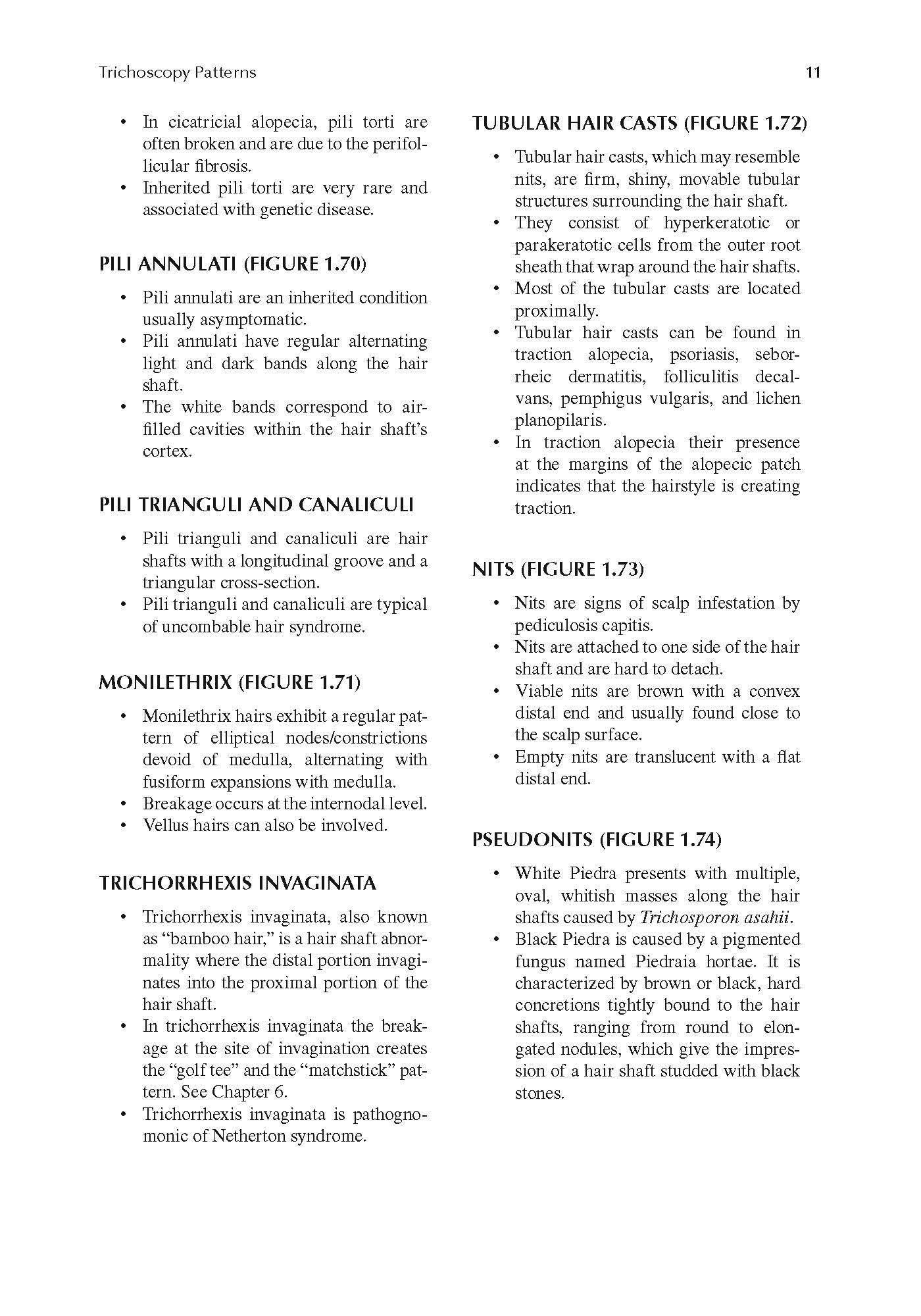 Trichoscopy Patterns

11

• In cicatricial alopecia, pili torti are often broken and are due to the perifollicular fibrosis.
• Inherited pili torti are very rare and associated with genetic disease.

PILI ANNULATI (FIGURE 1.70)

• Pili annulati are an inherited condition usually asymptomatic.
• Pili annulati have regular alternating light and dark bands along the hair shaft.
• The white bands correspond to air-filled cavities within the hair shaft's cortex.

PILI TRIANGULI AND CANALICULI

• Pili trianguli and canaliculi are hair shafts with a longitudinal groove and a triangular cross-section.
• Pili trianguli and canaliculi are typical of uncombable hair syndrome.

MONILETHRIX (FIGURE 1.71)

• Monilethrix hairs exhibit a regular pattern of elliptical nodes/constrictions devoid of medulla, alternating with fusiform expansions with medulla.
• Breakage occurs at the internodal level.
• Vellus hairs can also be involved.

TRICHORRHEXIS INVAGINATA

• Trichorrhexis invaginata, also known as "bamboo hair," is a hair shaft abnormality where the distal portion invaginates into the proximal portion of the hair shaft.
• In trichorrhexis invaginata the breakage at the site of invagination creates the "golf tee" and the "matchstick" pattern. See Chapter 6.
• Trichorrhexis invaginata is pathognomonic of Netherton syndrome.

TUBULAR HAIR CASTS (FIGURE 1.72)

• Tubular hair casts, which may resemble nits, are firm, shiny, movable tubular structures surrounding the hair shaft.
• They consist of hyperkeratotic or parakeratotic cells from the outer root sheath that wrap around the hair shafts.
• Most of the tubular casts are located proximally.
• Tubular hair casts can be found in traction alopecia, psoriasis, seborrheic dermatitis, folliculitis decalvans, pemphigus vulgaris, and lichen planopilaris.
• In traction alopecia their presence at the margins of the alopecic patch indicates that the hairstyle is creating traction.

NITS (FIGURE 1.73)

• Nits are signs of scalp infestation by pediculosis capitis.
• Nits are attached to one side of the hair shaft and are hard to detach.
• Viable nits are brown with a convex distal end and usually found close to the scalp surface.
• Empty nits are translucent with a flat distal end.

PSEUDONITS (FIGURE 1.74)

• White Piedra presents with multiple, oval, whitish masses along the hair shafts caused by Trichosporon asahii.
• Black Piedra is caused by a pigmented fungus named Piedraia hortae. It is characterized by brown or black, hard concretions tightly bound to the hair shafts, ranging from round to elongated nodules, which give the impression of a hair shaft studded with black stones.